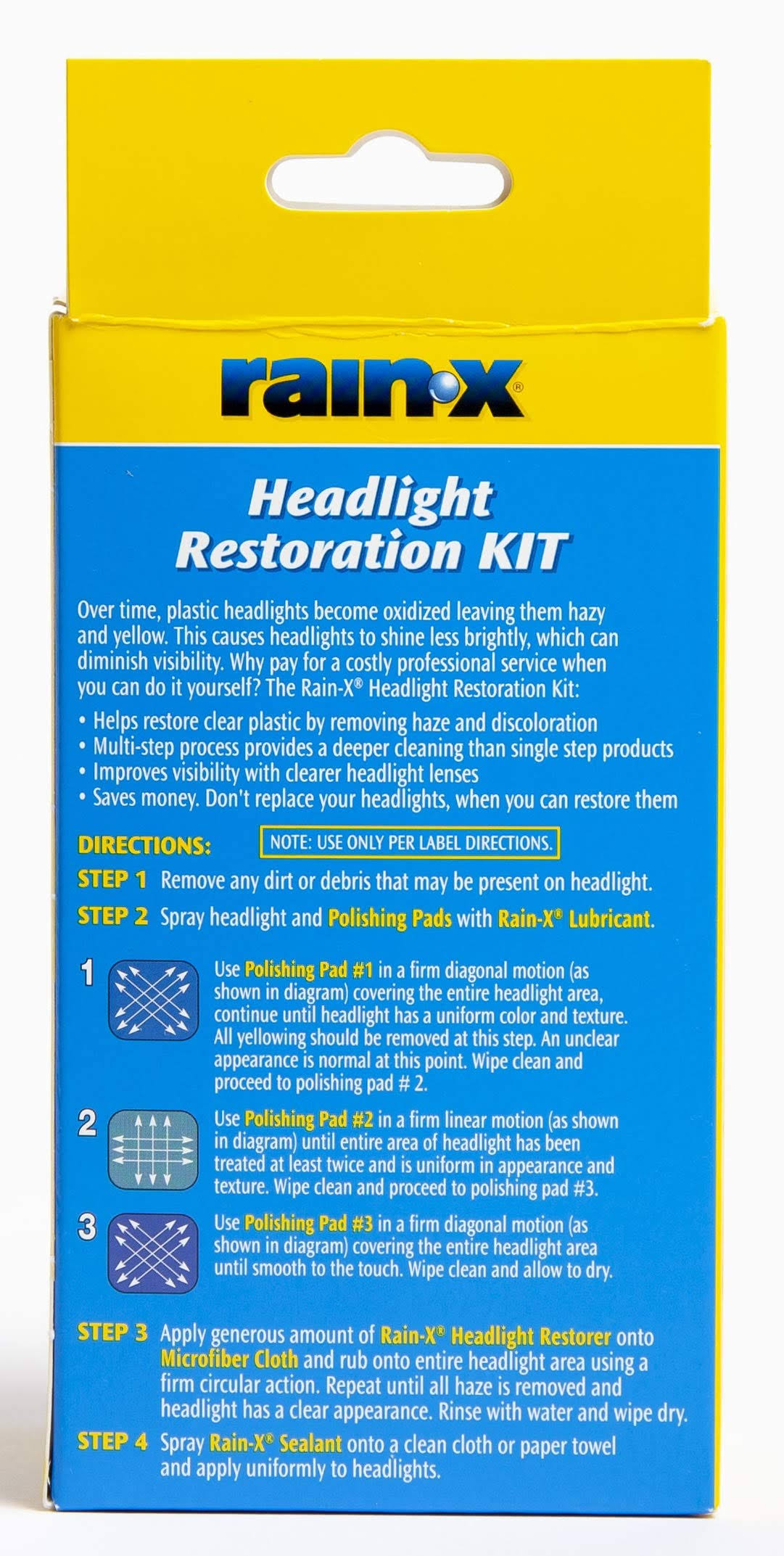 rain·x®

Headlight Restoration KIT

Over time, plastic headlights become oxidized leaving them hazy and yellow. This causes headlights to shine less brightly, which can diminish visibility. Why pay for a costly professional service when you can do it yourself? The Rain-X® Headlight Restoration Kit:

• Helps restore clear plastic by removing haze and discoloration
• Multi-step process provides a deeper cleaning than single step products
• Improves visibility with clearer headlight lenses
• Saves money. Don't replace your headlights, when you can restore them

DIRECTIONS: NOTE: USE ONLY PER LABEL DIRECTIONS.

STEP 1 Remove any dirt or debris that may be present on headlight.

STEP 2 Spray headlight and Polishing Pads with Rain-X® Lubricant.

1 Use Polishing Pad #1 in a firm diagonal motion (as shown in diagram) covering the entire headlight area, continue until headlight has a uniform color and texture. All yellowing should be removed at this step. An unclear appearance is normal at this point. Wipe clean and proceed to polishing pad # 2.

2 Use Polishing Pad #2 in a firm linear motion (as shown in diagram) until entire area of headlight has been treated at least twice and is uniform in appearance and texture. Wipe clean and proceed to polishing pad #3.

3 Use Polishing Pad #3 in a firm diagonal motion (as shown in diagram) covering the entire headlight area until smooth to the touch. Wipe clean and allow to dry.

STEP 3 Apply generous amount of Rain-X® Headlight Restorer onto Microfiber Cloth and rub onto entire headlight area using a firm circular action. Repeat until all haze is removed and headlight has a clear appearance. Rinse with water and wipe dry.

STEP 4 Spray Rain-X® Sealant onto a clean cloth or paper towel and apply uniformly to headlights.